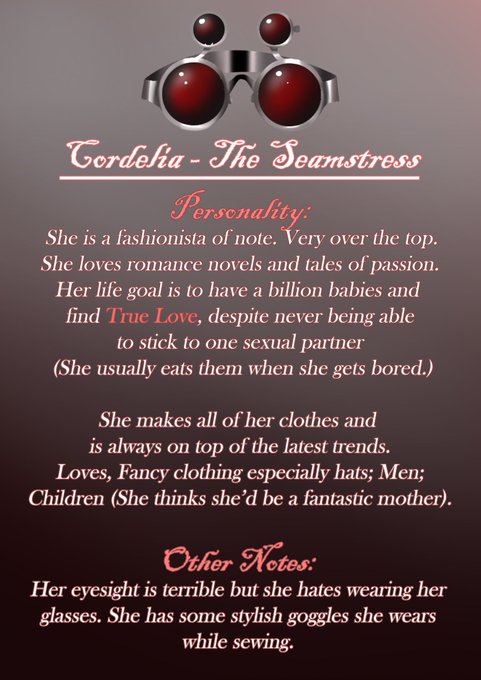 Cordelia - The Seamstress

Personality:

She is a fashionista of note. Very over the top. She loves romance novels and tales of passion. Her life goal is to have a billion babies and find True Love, despite never being able to stick to one sexual partner (She usually eats them when she gets bored.)

She makes all of her clothes and is always on top of the latest trends. Loves, Fancy clothing especially hats; Men; Children (She thinks she'd be a fantastic mother).

Other Notes:

Her eyesight is terrible but she hates wearing her glasses. She has some stylish goggles she wears while sewing.